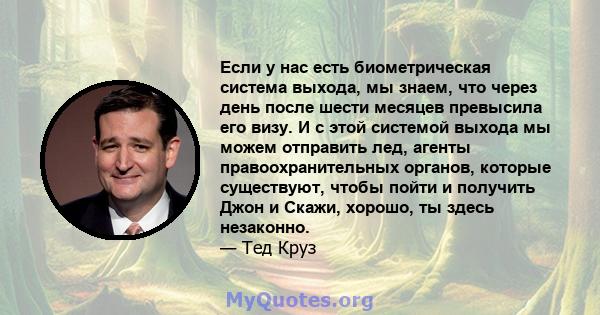 Если у нас есть биометрическая система выхода, мы знаем, что через день после шести месяцев превысила его визу. И с этой системой выхода мы можем отправить лед, агенты правоохранительных органов, которые существуют, чтобы пойти и получить Джон и Скажи, хорошо, ты здесь незаконно.
— Тед Круз

MyQuotes.org